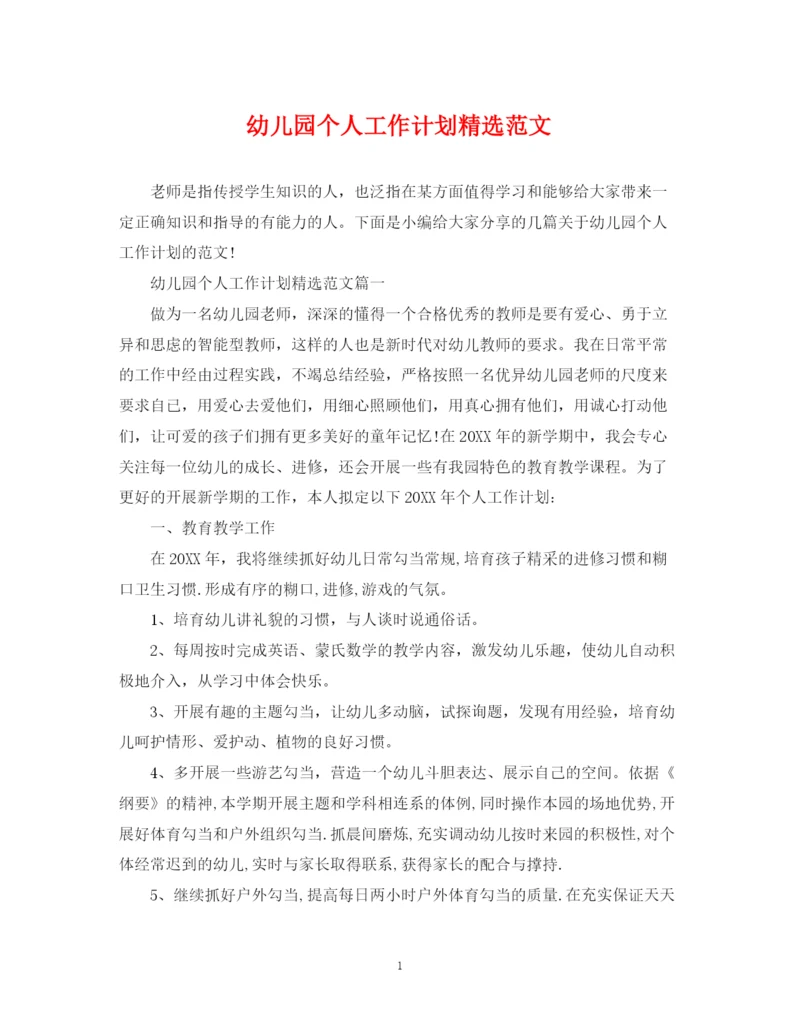 幼儿园个人工作计划精选范文

老师是指传授学生知识的人，也泛指在某方面值得学习和能够给大家带来一定正确知识和指导的有能力的人。下面是小编给大家分享的几篇关于幼儿园个人工作计划的范文!

幼儿园个人工作计划精选范文篇一

做为一名幼儿园老师，深深的懂得一个合格优秀的教师是要有爱心、勇于立异和思虑的智能型教师，这样的人也是新时代对幼儿教师的要求。我在日常平常的工作中经由过程实践，不竭总结经验，严格按照一名优异幼儿园老师的尺度来要求自己，用爱心去爱他们，用细心照顾他们，用真心拥有他们，用诚心打动他们，让可爱的孩子们拥有更多美好的童年记忆!在20XX年的新学期中，我会专心关注每一位幼儿的成长、进修，还会开展一些有我园特色的教育教学课程。为了更好的开展新学期的工作，本人拟定以下20XX年个人工作计划:

一、教育教学工作

在20XX年，我将继续抓好幼儿日常勾当常规,培育孩子精采的进修习惯和糊口卫生习惯.形成有序的糊口,进修,游戏的气氛。

1、培育幼儿讲礼貌的习惯，与人谈时说通俗话。

2、每周按时完成英语、蒙氏数学的教学内容，激发幼儿乐趣，使幼儿自动积极地介入，从学习中体会快乐。

3、开展有趣的主题勾当，让幼儿多动脑，试探询题，发现有用经验，培育幼儿呵护情形、爱护动、植物的良好习惯。

4、多开展一些游艺勾当，营造一个幼儿斗胆表达、展示自己的空间。依据《纲要》的精神,本学期开展主题和学科相连系的体例,同时操作本园的场地优势,开展好体育勾当和户外组织勾当.抓晨间磨炼,充实调动幼儿按时来园的积极性,对个体经常迟到的幼儿,实时与家长取得联系,获得家长的配合与撑持.

5、继续抓好户外勾当,提高每日两小时户外体育勾当的质量.在充实保证天天

1